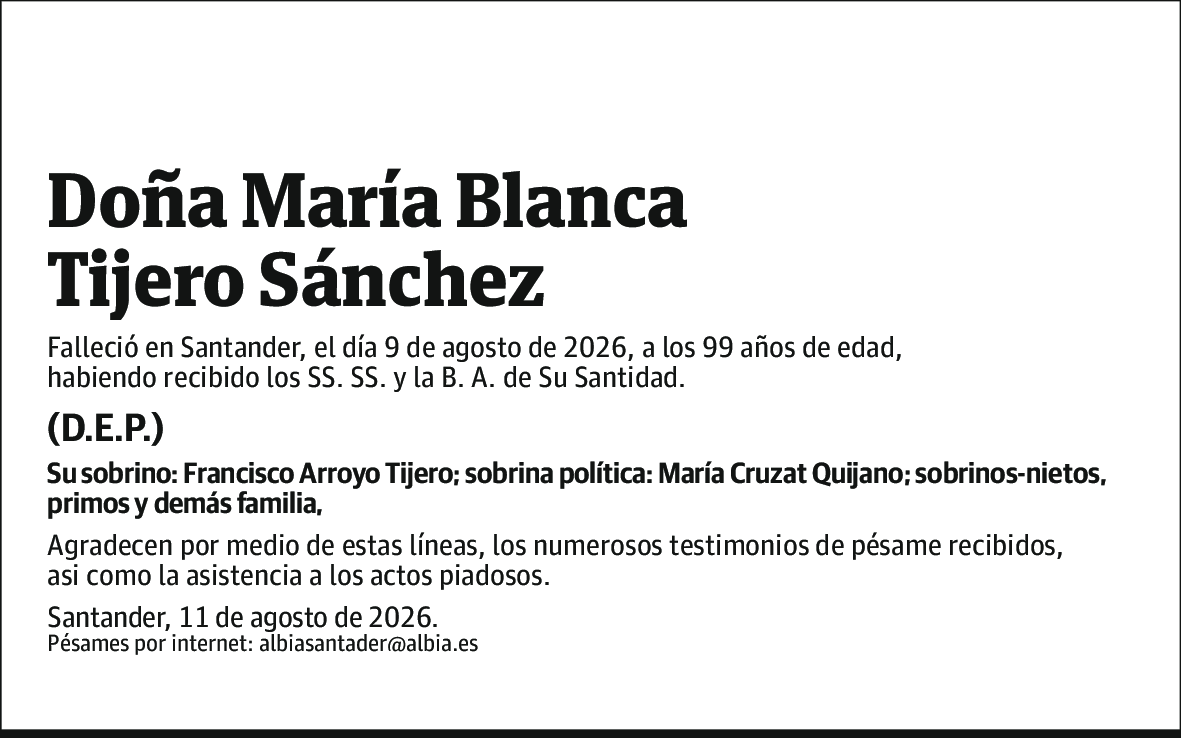 Doña María Blanca
Tijero Sánchez

Falleció en Santander, el día 9 de agosto de 2026, a los 99 años de edad, habiendo recibido los SS. SS. y la B. A. de Su Santidad.

(D.E.P.)

Su sobrino: Francisco Arroyo Tijero; sobrina política: María Cruzat Quijano; sobrinos-nietos, primos y demás familia,

Agradecen por medio de estas líneas, los numerosos testimonios de pésame recibidos, asi como la asistencia a los actos piadosos.

Santander, 11 de agosto de 2026.
Pésames por internet: albiasantader@albia.es